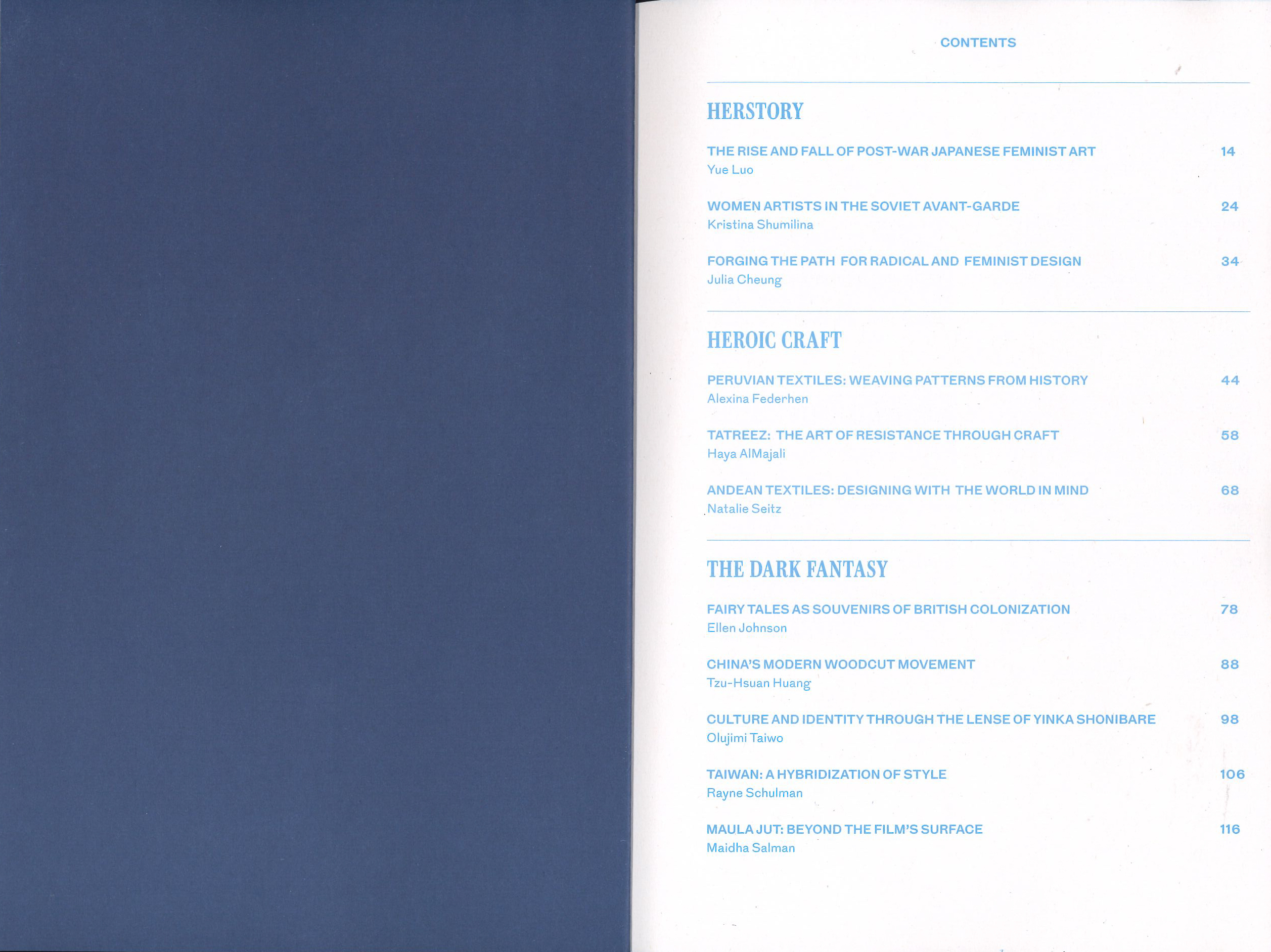 CONTENTS

HERSTORY

THE RISE AND FALL OF POST-WAR JAPANESE FEMINIST ART 14
Yue Luo

WOMEN ARTISTS IN THE SOVIET AVANT-GARDE 24
Kristina Shumilina

FORGING THE PATH FOR RADICAL AND FEMINIST DESIGN 34
Julia Cheung

HEROIC CRAFT

PERUVIAN TEXTILES: WEAVING PATTERNS FROM HISTORY 44
Alexina Federhen

TATREEZ: THE ART OF RESISTANCE THROUGH CRAFT 58
Haya AlMajali

ANDEAN TEXTILES: DESIGNING WITH THE WORLD IN MIND 68
Natalie Seitz

THE DARK FANTASY

FAIRY TALES AS SOUVENIRS OF BRITISH COLONIZATION 78
Ellen Johnson

CHINA'S MODERN WOODCUT MOVEMENT 88
Tzu-Hsuan Huang

CULTURE AND IDENTITY THROUGH THE LENSE OF YINKA SHONIBARE 98
Olujimi Taiwo

TAIWAN: A HYBRIDIZATION OF STYLE 106
Rayne Schulman

MAULA JUT: BEYOND THE FILM'S SURFACE 116
Maidha Salman